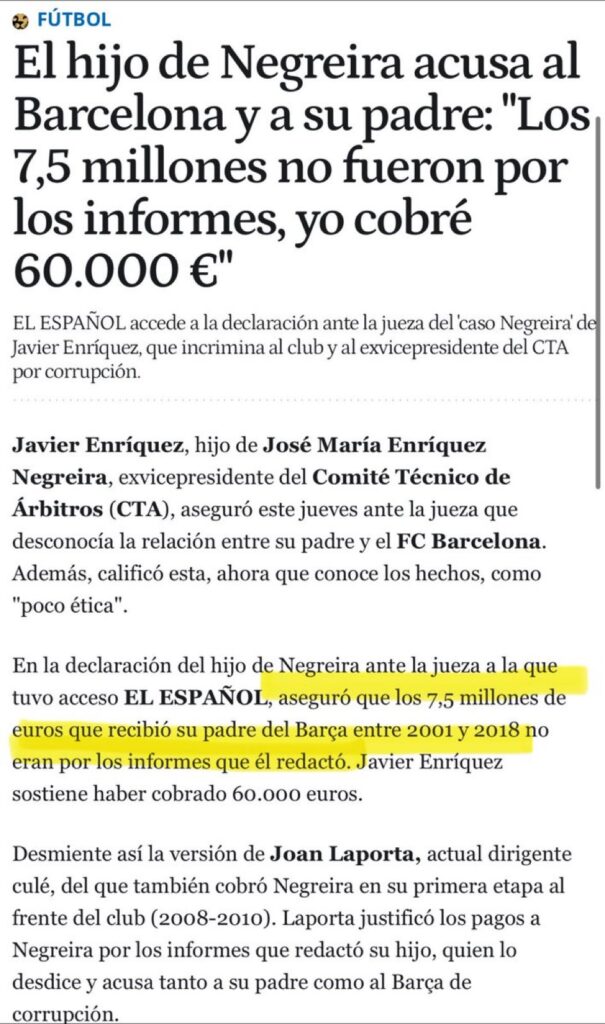 FÚTBOL

El hijo de Negreira acusa al Barcelona y a su padre: "Los 7,5 millones no fueron por los informes, yo cobré 60.000 €"

EL ESPAÑOL accede a la declaración ante la jueza del 'caso Negreira' de Javier Enríquez, que incrimina al club y al exvicepresidente del CTA por corrupción.

Javier Enríquez, hijo de José María Enríquez Negreira, exvicepresidente del Comité Técnico de Árbitros (CTA), aseguró este jueves ante la jueza que desconocía la relación entre su padre y el FC Barcelona. Además, calificó esta, ahora que conoce los hechos, como "poco ética".

En la declaración del hijo de Negreira ante la jueza a la que tuvo acceso EL ESPAÑOL, aseguró que los 7,5 millones de euros que recibió su padre del Barça entre 2001 y 2018 no eran por los informes que él redactó. Javier Enríquez sostiene haber cobrado 60.000 euros.

Desmiente así la versión de Joan Laporta, actual dirigente culé, del que también cobró Negreira en su primera etapa al frente del club (2008-2010). Laporta justificó los pagos a Negreira por los informes que redactó su hijo, quien lo desdice y acusa tanto a su padre como al Barça de corrupción.